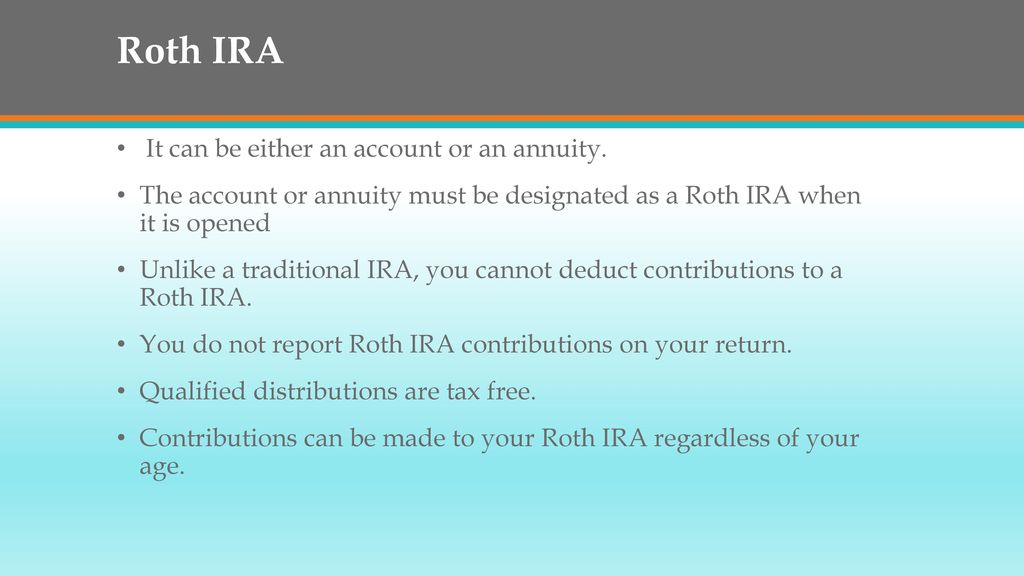 Roth IRA

• It can be either an account or an annuity.

• The account or annuity must be designated as a Roth IRA when it is opened

• Unlike a traditional IRA, you cannot deduct contributions to a Roth IRA.

• You do not report Roth IRA contributions on your return.

• Qualified distributions are tax free.

• Contributions can be made to your Roth IRA regardless of your age.